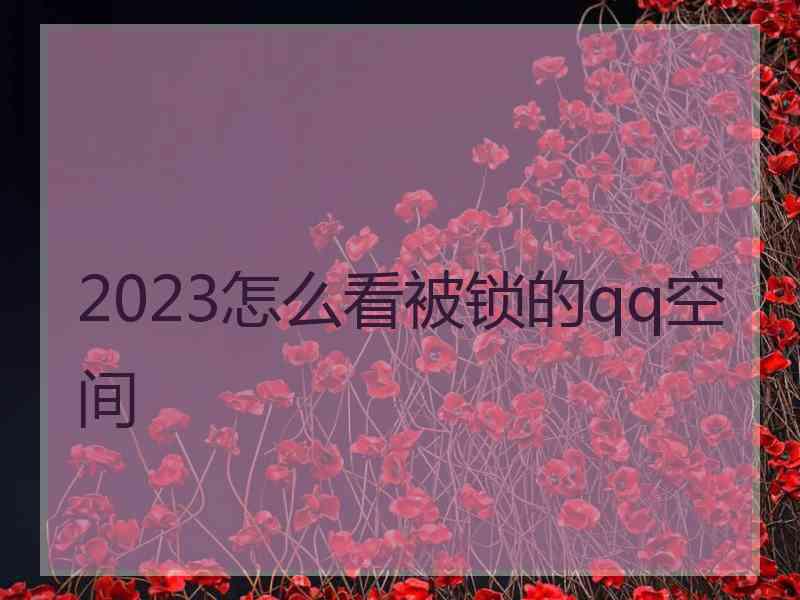 2023怎么看被锁的qq空间